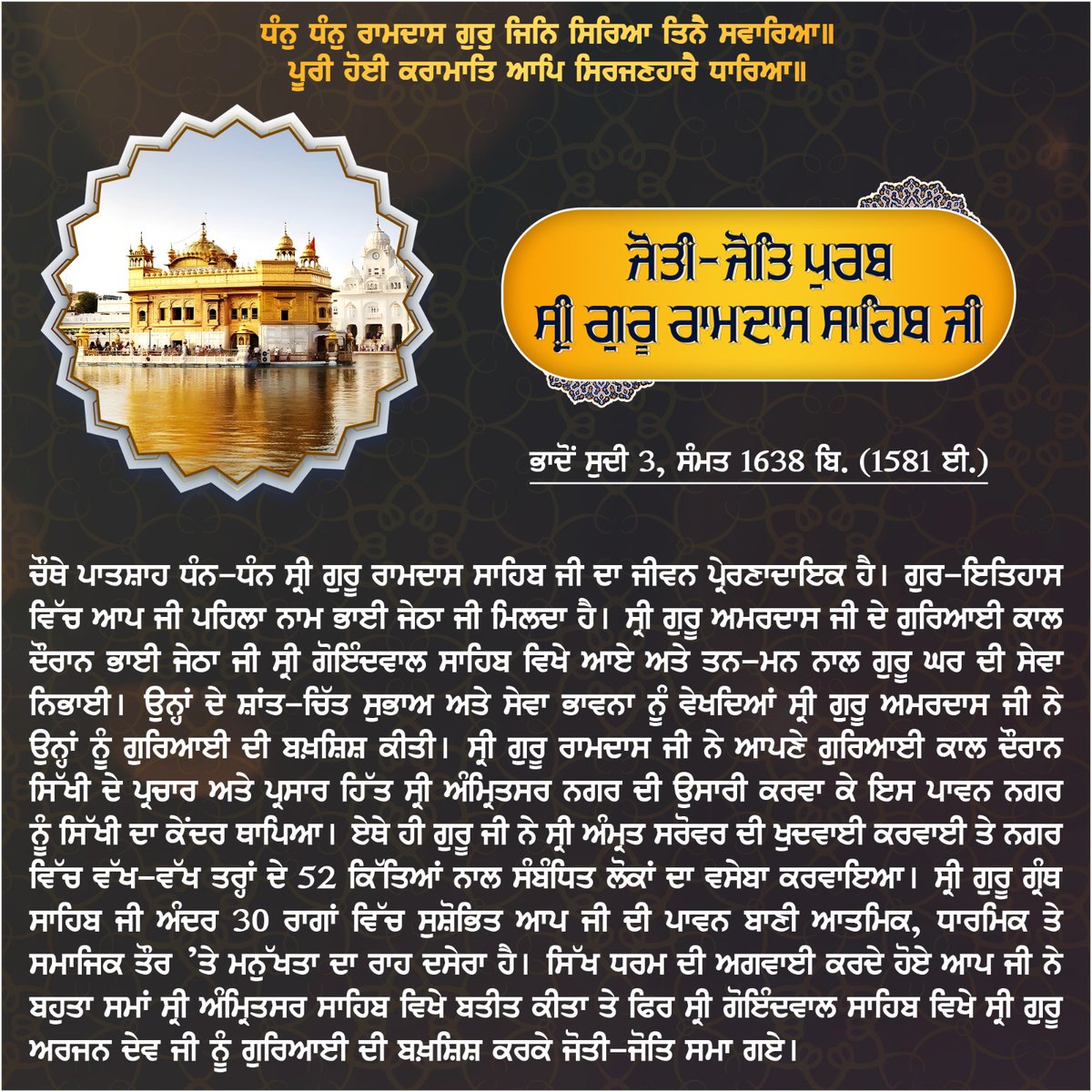 ਧੰਨੁ ਧੰਨੁ ਰਾਮਦਾਸ ਗੁਰੁ ਜਿਨਿ ਸਿਰਿਆ ਤਿਨੈ ਸਵਾਰਿਆ॥
ਪੂਰੀ ਹੋਈ ਕਰਾਮਾਤਿ ਆਪਿ ਸਿਰਜਣਹਾਰੈ ਧਾਰਿਆ॥

ਜੋਤੀ-ਜੋਤਿ ਪੁਰਬ
ਸ੍ਰੀ ਗੁਰੂ ਰਾਮਦਾਸ ਸਾਹਿਬ ਜੀ

ਭਾਦੋਂ ਸੁਦੀ 3, ਸੰਮਤ 1638 ਬਿ. (1581 ਈ.)

ਚੌਥੇ ਪਾਤਸ਼ਾਹ ਧੰਨ-ਧੰਨ ਸ੍ਰੀ ਗੁਰੂ ਰਾਮਦਾਸ ਸਾਹਿਬ ਜੀ ਦਾ ਜੀਵਨ ਪ੍ਰੇਰਣਾਦਾਇਕ ਹੈ। ਗੁਰ-ਇਤਿਹਾਸ ਵਿੱਚ ਆਪ ਜੀ ਪਹਿਲਾ ਨਾਮ ਭਾਈ ਜੇਠਾ ਜੀ ਮਿਲਦਾ ਹੈ। ਸ੍ਰੀ ਗੁਰੂ ਅਮਰਦਾਸ ਜੀ ਦੇ ਗੁਰਿਆਈ ਕਾਲ ਦੌਰਾਨ ਭਾਈ ਜੇਠਾ ਜੀ ਸ੍ਰੀ ਗੋਇੰਦਵਾਲ ਸਾਹਿਬ ਵਿਖੇ ਆਏ ਅਤੇ ਤਨ-ਮਨ ਨਾਲ ਗੁਰੂ ਘਰ ਦੀ ਸੇਵਾ ਨਿਭਾਈ। ਉਨ੍ਹਾਂ ਦੇ ਸ਼ਾਂਤ-ਚਿੱਤ ਸੁਭਾਅ ਅਤੇ ਸੇਵਾ ਭਾਵਨਾ ਨੂੰ ਵੇਖਦਿਆਂ ਸ੍ਰੀ ਗੁਰੂ ਅਮਰਦਾਸ ਜੀ ਨੇ ਉਨ੍ਹਾਂ ਨੂੰ ਗੁਰਿਆਈ ਦੀ ਬਖ਼ਸ਼ਿਸ਼ ਕੀਤੀ। ਸ੍ਰੀ ਗੁਰੂ ਰਾਮਦਾਸ ਜੀ ਨੇ ਆਪਣੇ ਗੁਰਿਆਈ ਕਾਲ ਦੌਰਾਨ ਸਿੱਖੀ ਦੇ ਪ੍ਰਚਾਰ ਅਤੇ ਪ੍ਰਸਾਰ ਹਿੱਤ ਸ੍ਰੀ ਅੰਮ੍ਰਿਤਸਰ ਨਗਰ ਦੀ ਉਸਾਰੀ ਕਰਵਾ ਕੇ ਇਸ ਪਾਵਨ ਨਗਰ ਨੂੰ ਸਿੱਖੀ ਦਾ ਕੇਂਦਰ ਥਾਪਿਆ। ਏਥੇ ਹੀ ਗੁਰੂ ਜੀ ਨੇ ਸ੍ਰੀ ਅੰਮ੍ਰਿਤ ਸਰੋਵਰ ਦੀ ਖੁਦਵਾਈ ਕਰਵਾਈ ਤੇ ਨਗਰ ਵਿੱਚ ਵੱਖ-ਵੱਖ ਤਰ੍ਹਾਂ ਦੇ 52 ਕਿੱਤਿਆਂ ਨਾਲ ਸੰਬੰਧਿਤ ਲੋਕਾਂ ਦਾ ਵਸੇਬਾ ਕਰਵਾਇਆ। ਸ੍ਰੀ ਗੁਰੂ ਗ੍ਰੰਥ ਸਾਹਿਬ ਜੀ ਅੰਦਰ 30 ਰਾਗਾਂ ਵਿੱਚ ਸੁਸ਼ੋਭਿਤ ਆਪ ਜੀ ਦੀ ਪਾਵਨ ਬਾਣੀ ਆਤਮਿਕ, ਧਾਰਮਿਕ ਤੇ ਸਮਾਜਿਕ ਤੌਰ 'ਤੇ ਮਨੁੱਖਤਾ ਦਾ ਰਾਹ ਦਸੇਰਾ ਹੈ। ਸਿੱਖ ਧਰਮ ਦੀ ਅਗਵਾਈ ਕਰਦੇ ਹੋਏ ਆਪ ਜੀ ਨੇ ਬਹੁਤਾ ਸਮਾਂ ਸ੍ਰੀ ਅੰਮ੍ਰਿਤਸਰ ਸਾਹਿਬ ਵਿਖੇ ਬਤੀਤ ਕੀਤਾ ਤੇ ਫਿਰ ਸ੍ਰੀ ਗੋਇੰਦਵਾਲ ਸਾਹਿਬ ਵਿਖੇ ਸ੍ਰੀ ਗੁਰੂ ਅਰਜਨ ਦੇਵ ਜੀ ਨੂੰ ਗੁਰਿਆਈ ਦੀ ਬਖ਼ਸ਼ਿਸ਼ ਕਰਕੇ ਜੋਤੀ-ਜੋਤਿ ਸਮਾ ਗਏ।